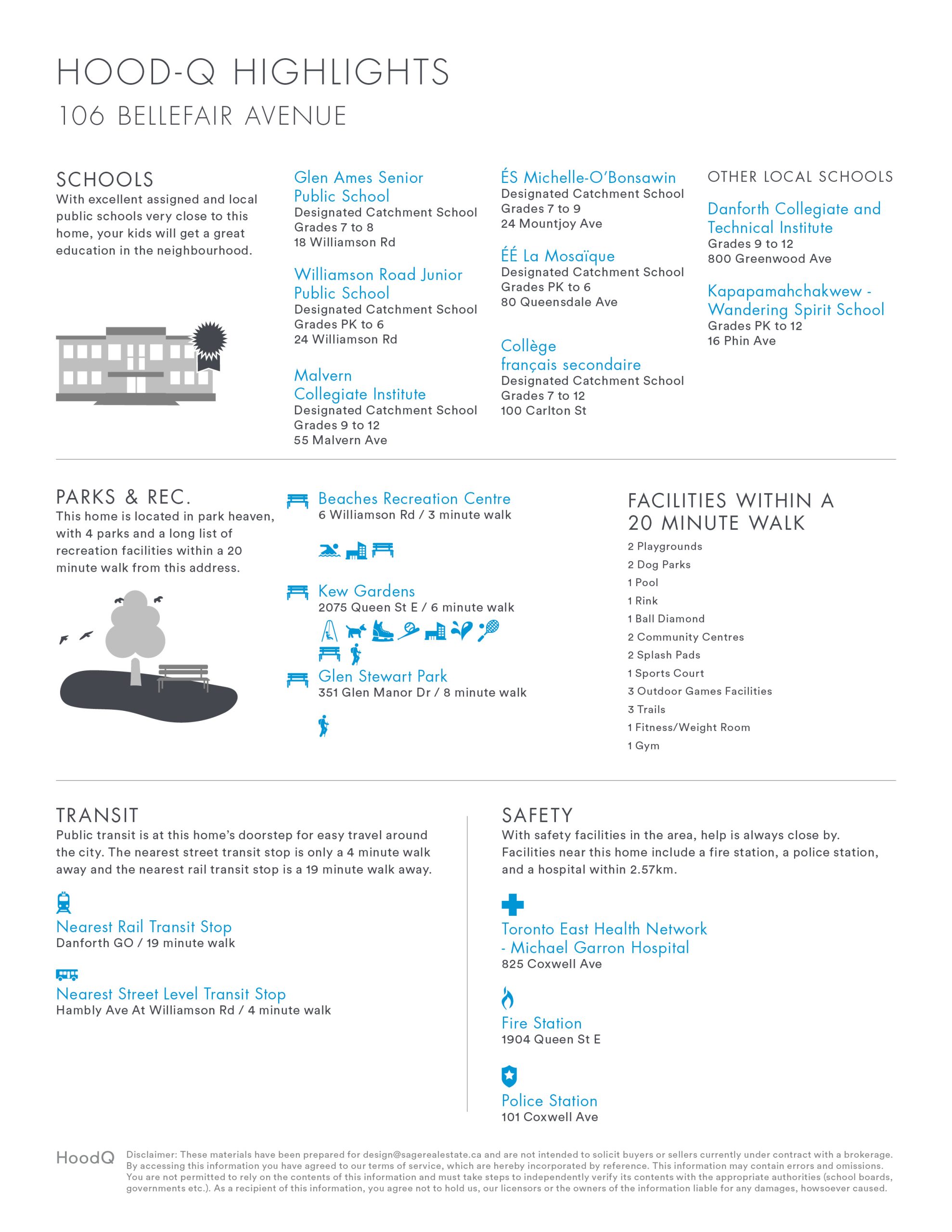 HOOD-Q HIGHLIGHTS
106 BELLEFAIR AVENUE

SCHOOLS
With excellent assigned and local public schools very close to this home, your kids will get a great education in the neighbourhood.

Glen Ames Senior Public School
Designated Catchment School
Grades 7 to 8
18 Williamson Rd

Williamson Road Junior Public School
Designated Catchment School
Grades PK to 6
24 Williamson Rd

Malvern Collegiate Institute
Designated Catchment School
Grades 9 to 12
55 Malvern Ave

ÉS Michelle-O'Bonsawin
Designated Catchment School
Grades 7 to 9
24 Mountjoy Ave

ÉÉ La Mosaïque
Designated Catchment School
Grades PK to 6
80 Queensdale Ave

Collège français secondaire
Designated Catchment School
Grades 7 to 12
100 Carlton St

OTHER LOCAL SCHOOLS

Danforth Collegiate and Technical Institute
Grades 9 to 12
800 Greenwood Ave

Kapapamahchakwew - Wandering Spirit School
Grades PK to 12
16 Phin Ave

PARKS & REC.
This home is located in park heaven, with 4 parks and a long list of recreation facilities within a 20 minute walk from this address.

Beaches Recreation Centre
6 Williamson Rd / 3 minute walk

Kew Gardens
2075 Queen St E / 6 minute walk

Glen Stewart Park
351 Glen Manor Dr / 8 minute walk

FACILITIES WITHIN A 20 MINUTE WALK
2 Playgrounds
2 Dog Parks
1 Pool
1 Rink
1 Ball Diamond
2 Community Centres
2 Splash Pads
1 Sports Court
3 Outdoor Games Facilities
3 Trails
1 Fitness/Weight Room
1 Gym

TRANSIT
Public transit is at this home's doorstep for easy travel around the city. The nearest street transit stop is only a 4 minute walk away and the nearest rail transit stop is a 19 minute walk away.

Nearest Rail Transit Stop
Danforth GO / 19 minute walk

Nearest Street Level Transit Stop
Hambly Ave At Williamson Rd / 4 minute walk

SAFETY
With safety facilities in the area, help is always close by. Facilities near this home include a fire station, a police station, and a hospital within 2.57km.

Toronto East Health Network - Michael Garron Hospital
825 Coxwell Ave

Fire Station
1904 Queen St E

Police Station
101 Coxwell Ave

HoodQ
Disclaimer: These materials have been prepared for design@sagerealestate.ca and are not intended to solicit buyers or sellers currently under contract with a brokerage. By accessing this information you have agreed to our terms of service, which are hereby incorporated by reference. This information may contain errors and omissions. You are not permitted to rely on the contents of this information and must take steps to independently verify its contents with the appropriate authorities (school boards, governments etc.). As a recipient of this information, you agree not to hold us, our licensors or the owners of the information liable for any damages, howsoever caused.